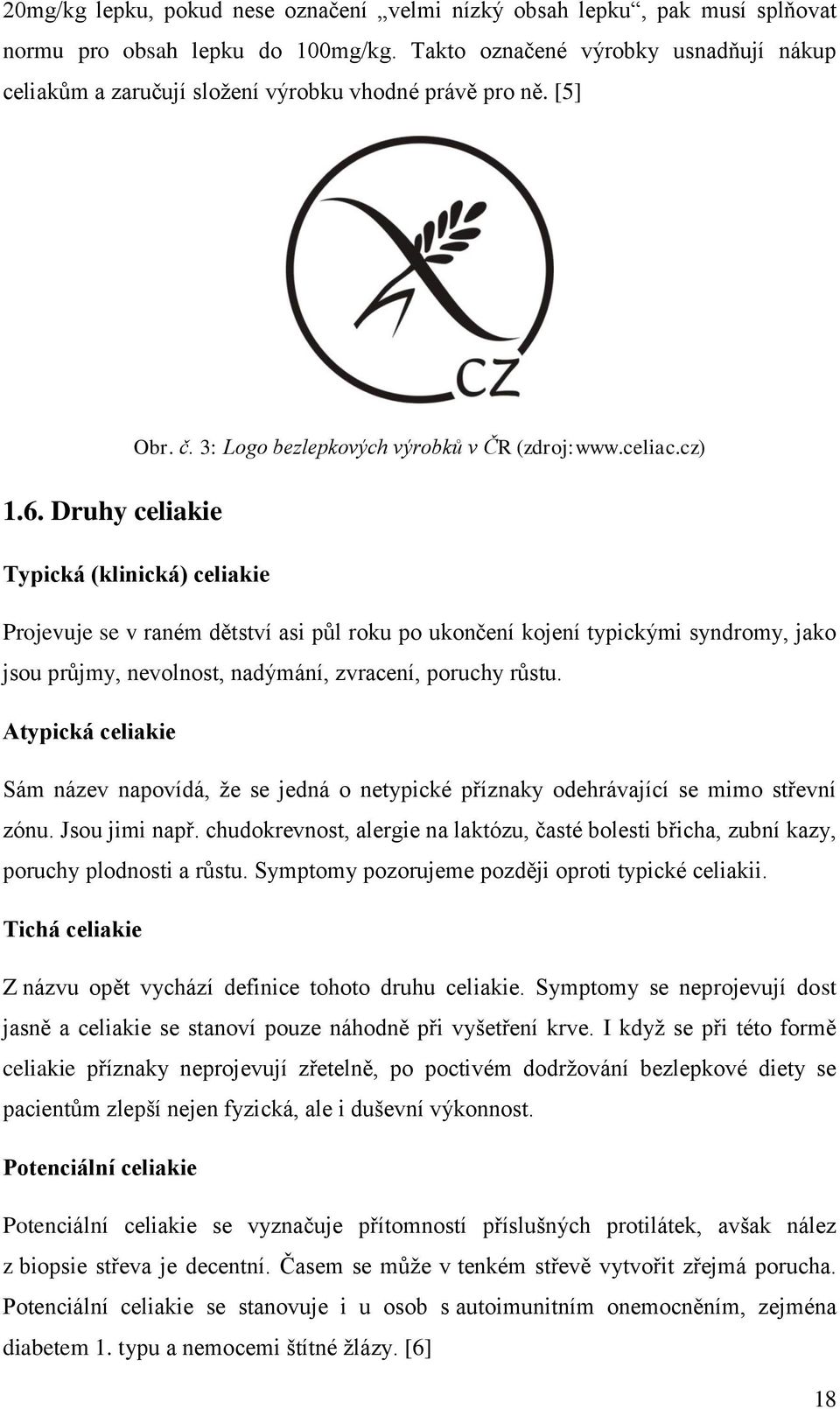 20mg/kg lepku, pokud nese označení „velmi nízký obsah lepku“, pak musí splňovat normu pro obsah lepku do 100mg/kg. Takto označené výrobky usnadňují nákup celiakům a zaručují složení výrobku vhodné právě pro ně. [5]

CZ

Obr. č. 3: Logo bezlepkových výrobků v ČR (zdroj: www.celiac.cz)

1.6. Druhy celiakie

Typická (klinická) celiakie

Projevuje se v raném dětství asi půl roku po ukončení kojení typickými syndromy, jako jsou průjmy, nevolnost, nadýmání, zvracení, poruchy růstu.

Atypická celiakie

Sám název napovídá, že se jedná o netypické příznaky odehrávající se mimo střevní zónu. Jsou jimi např. chudokrevnost, alergie na laktózu, časté bolesti břicha, zubní kazy, poruchy plodnosti a růstu. Symptomy pozorujeme později oproti typické celiakii.

Tichá celiakie

Z názvu opět vychází definice tohoto druhu celiakie. Symptomy se neprojevují dost jasně a celiakie se stanoví pouze náhodně při vyšetření krve. I když se při této formě celiakie příznaky neprojevují zřetelně, po poctivém dodržování bezlepkové diety se pacientům zlepší nejen fyzická, ale i duševní výkonnost.

Potenciální celiakie

Potenciální celiakie se vyznačuje přítomností příslušných protilátek, avšak nález z biopsie střeva je decentní. Časem se může v tenkém střevě vytvořit zřejmá porucha. Potenciální celiakie se stanovuje i u osob s autoimunitním onemocněním, zejména diabetem 1. typu a nemocemi štítné žlázy. [6]

18